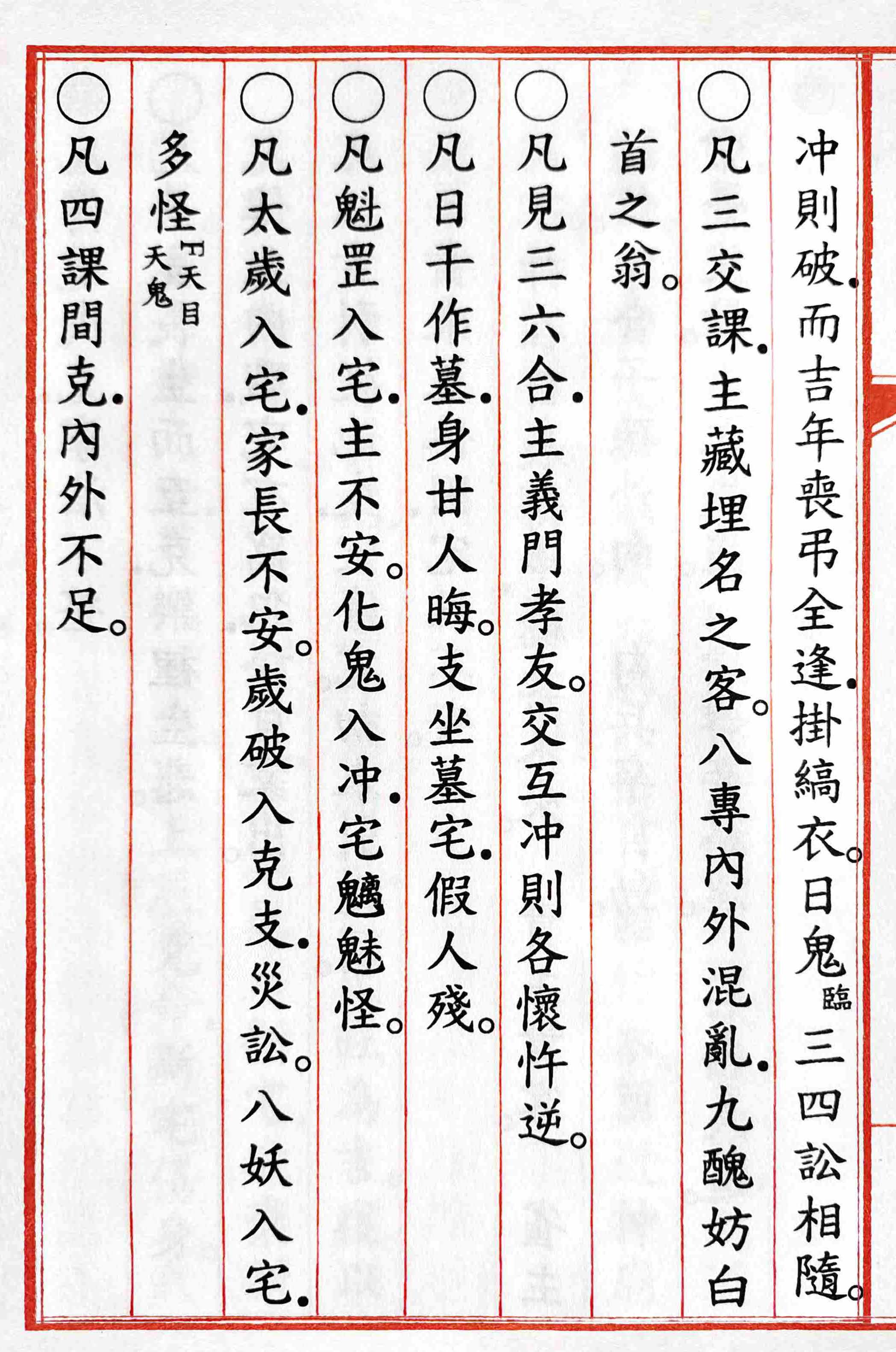 冲則破.而吉年喪弔全逢.掛縞衣。日鬼臨三四訟相隨。

○凡三交課.主藏埋名之客。八專內外混亂.九醜妨白首之翁。

○凡見三六合.主義門孝友。交互冲則各懷忤逆。

○凡日干作墓.身甘人晦。支坐墓宅.假人殘。

○凡魁罡入宅.主不安。化鬼入冲.宅魑魅怪。

○凡太歲入宅.家長不安。歲破入克支.災訟。八妖入宅.多怪天目天鬼

○凡四課間克.內外不足。